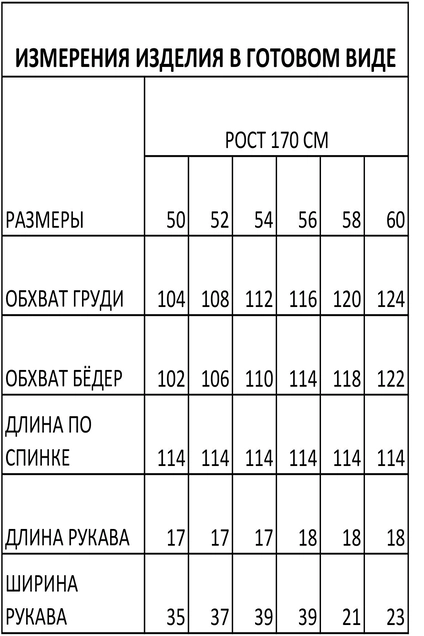 ИЗМЕРЕНИЯ ИЗДЕЛИЯ В ГОТОВОМ ВИДЕ

| | РОСТ 170 СМ | | | | | |
|---|---|---|---|---|---|---|
| РАЗМЕРЫ | 50 | 52 | 54 | 56 | 58 | 60 |
| ОБХВАТ ГРУДИ | 104 | 108 | 112 | 116 | 120 | 124 |
| ОБХВАТ БЁДЕР | 102 | 106 | 110 | 114 | 118 | 122 |
| ДЛИНА ПО СПИНКЕ | 114 | 114 | 114 | 114 | 114 | 114 |
| ДЛИНА РУКАВА | 17 | 17 | 17 | 18 | 18 | 18 |
| ШИРИНА РУКАВА | 35 | 37 | 39 | 39 | 21 | 23 |